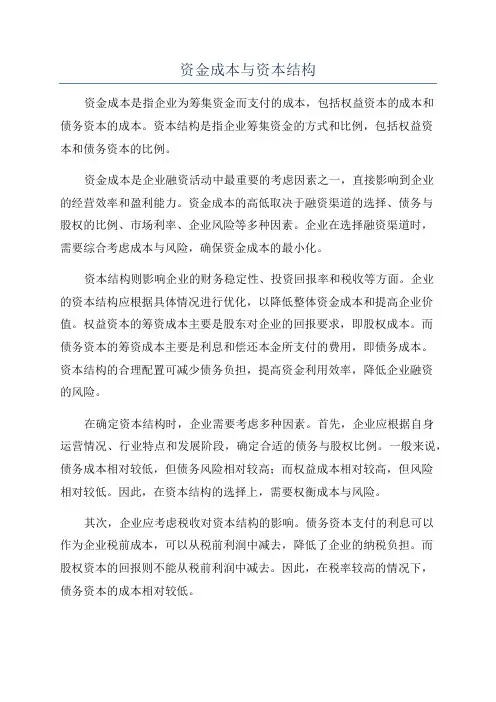 资金成本与资本结构

资金成本是指企业为筹集资金而支付的成本，包括权益资本的成本和债务资本的成本。资本结构是指企业筹集资金的方式和比例，包括权益资本和债务资本的比例。

资金成本是企业融资活动中最重要的考虑因素之一，直接影响到企业的经营效率和盈利能力。资金成本的高低取决于融资渠道的选择、债务与股权的比例、市场利率、企业风险等多种因素。企业在选择融资渠道时，需要综合考虑成本与风险，确保资金成本的最小化。

资本结构则影响企业的财务稳定性、投资回报率和税收等方面。企业的资本结构应根据具体情况进行优化，以降低整体资金成本和提高企业价值。权益资本的筹资成本主要是股东对企业的回报要求，即股权成本。而债务资本的筹资成本主要是利息和偿还本金所支付的费用，即债务成本。资本结构的合理配置可减少债务负担，提高资金利用效率，降低企业融资的风险。

在确定资本结构时，企业需要考虑多种因素。首先，企业应根据自身运营情况、行业特点和发展阶段，确定合适的债务与股权比例。一般来说，债务成本相对较低，但债务风险相对较高；而权益成本相对较高，但风险相对较低。因此，在资本结构的选择上，需要权衡成本与风险。

其次，企业应考虑税收对资本结构的影响。债务资本支付的利息可以作为企业税前成本，可以从税前利润中减去，降低了企业的纳税负担。而股权资本的回报则不能从税前利润中减去。因此，在税率较高的情况下，债务资本的成本相对较低。